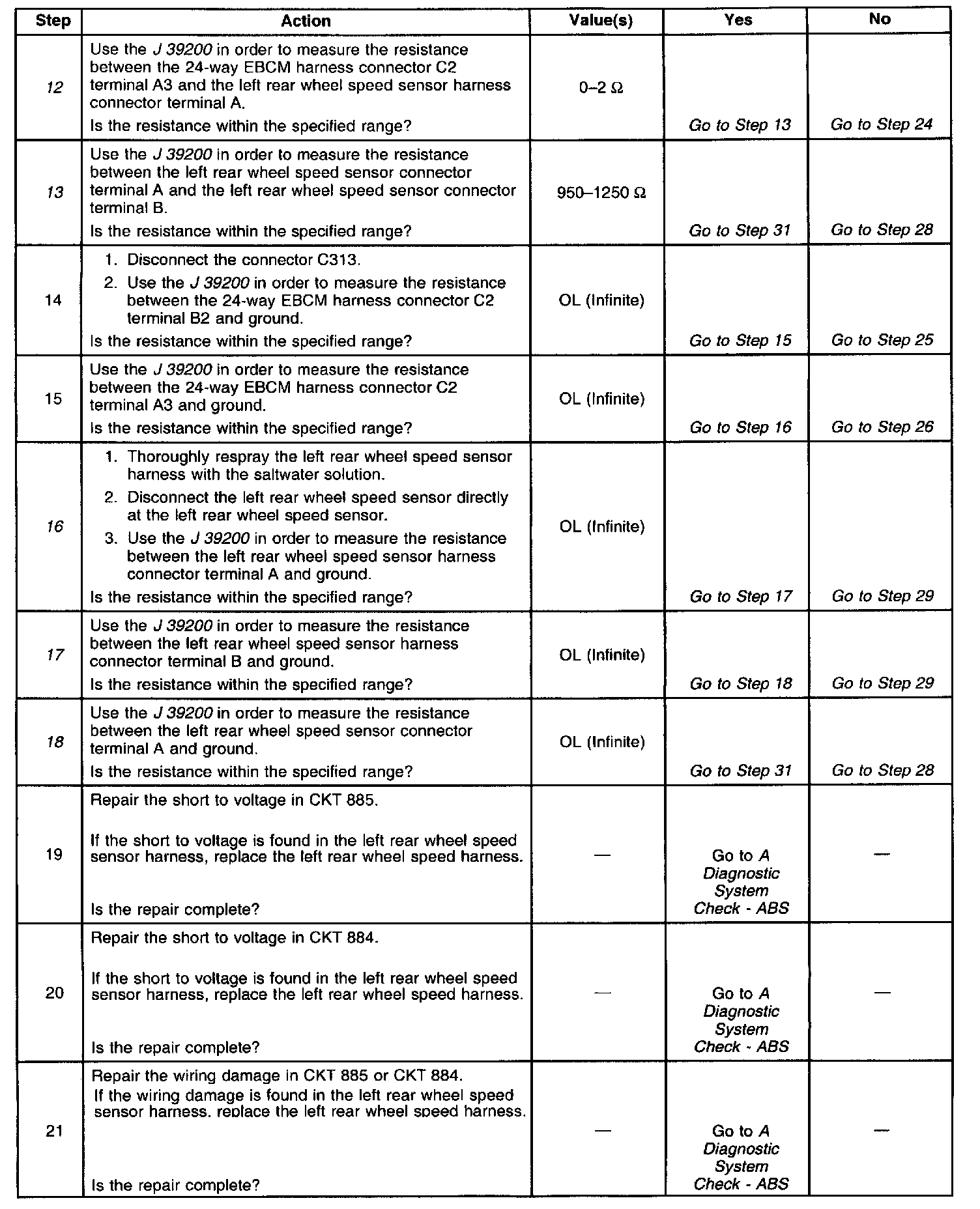 | Step | Action | Value(s) | Yes | No |
|---|---|---|---|---|
| 12 | Use the J 39200 in order to measure the resistance between the 24-way EBCM harness connector C2 terminal A3 and the left rear wheel speed sensor harness connector terminal A. Is the resistance within the specified range? | 0–2 Ω | Go to Step 13 | Go to Step 24 |
| 13 | Use the J 39200 in order to measure the resistance between the left rear wheel speed sensor connector terminal A and the left rear wheel speed sensor connector terminal B. Is the resistance within the specified range? | 950–1250 Ω | Go to Step 31 | Go to Step 28 |
| 14 | 1. Disconnect the connector C313. 2. Use the J 39200 in order to measure the resistance between the 24-way EBCM harness connector C2 terminal B2 and ground. Is the resistance within the specified range? | OL (Infinite) | Go to Step 15 | Go to Step 25 |
| 15 | Use the J 39200 in order to measure the resistance between the 24-way EBCM harness connector C2 terminal A3 and ground. Is the resistance within the specified range? | OL (Infinite) | Go to Step 16 | Go to Step 26 |
| 16 | 1. Thoroughly respray the left rear wheel speed sensor harness with the saltwater solution. 2. Disconnect the left rear wheel speed sensor directly at the left rear wheel speed sensor. 3. Use the J 39200 in order to measure the resistance between the left rear wheel speed sensor harness connector terminal A and ground. Is the resistance within the specified range? | OL (Infinite) | Go to Step 17 | Go to Step 29 |
| 17 | Use the J 39200 in order to measure the resistance between the left rear wheel speed sensor harness connector terminal B and ground. Is the resistance within the specified range? | OL (Infinite) | Go to Step 18 | Go to Step 29 |
| 18 | Use the J 39200 in order to measure the resistance between the left rear wheel speed sensor connector terminal A and ground. Is the resistance within the specified range? | OL (Infinite) | Go to Step 31 | Go to Step 28 |
| 19 | Repair the short to voltage in CKT 885. If the short to voltage is found in the left rear wheel speed sensor harness, replace the left rear wheel speed harness. Is the repair complete? | — | Go to A Diagnostic System Check - ABS | — |
| 20 | Repair the short to voltage in CKT 884. If the short to voltage is found in the left rear wheel speed sensor harness, replace the left rear wheel speed harness. Is the repair complete? | — | Go to A Diagnostic System Check - ABS | — |
| 21 | Repair the wiring damage in CKT 885 or CKT 884. If the wiring damage is found in the left rear wheel speed sensor harness, replace the left rear wheel speed harness. Is the repair complete? | — | Go to A Diagnostic System Check - ABS | — |